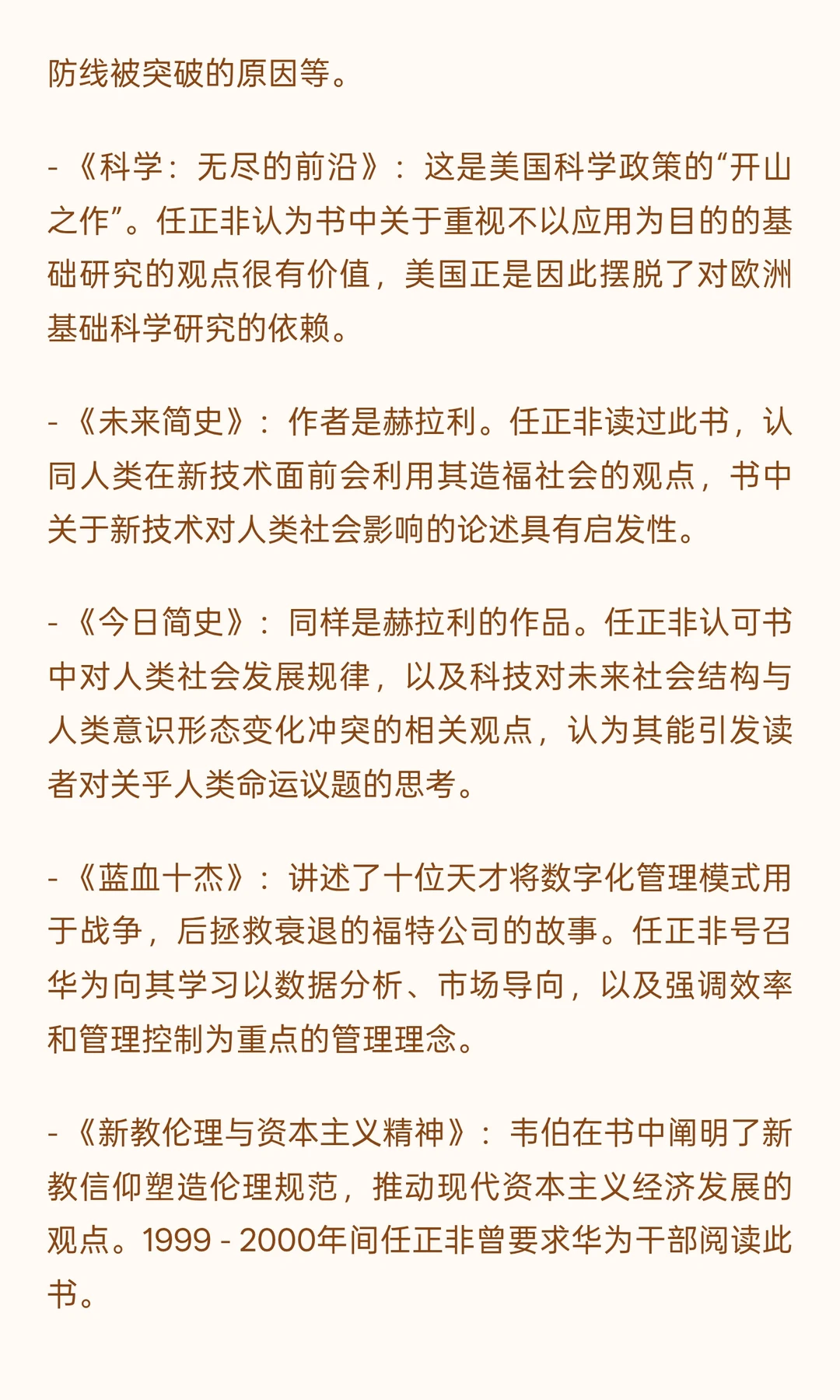 防线被突破的原因等。

- 《科学：无尽的前沿》：这是美国科学政策的“开山之作”。任正非认为书中关于重视不以应用为目的的基础研究的观点很有价值，美国正是因此摆脱了对欧洲基础科学研究的依赖。

- 《未来简史》：作者是赫拉利。任正非读过此书，认同人类在新技术面前会利用其造福社会的观点，书中关于新技术对人类社会影响的论述具有启发性。

- 《今日简史》：同样是赫拉利的作品。任正非认可书中对人类社会发展规律，以及科技对未来社会结构与人类意识形态变化冲突的相关观点，认为其能引发读者对关乎人类命运议题的思考。

- 《蓝血十杰》：讲述了十位天才将数字化管理模式用于战争，后拯救衰退的福特公司的故事。任正非号召华为向其学习以数据分析、市场导向，以及强调效率和管理控制为重点的管理理念。

- 《新教伦理与资本主义精神》：韦伯在书中阐明了新教信仰塑造伦理规范，推动现代资本主义经济发展的观点。1999 - 2000年间任正非曾要求华为干部阅读此书。